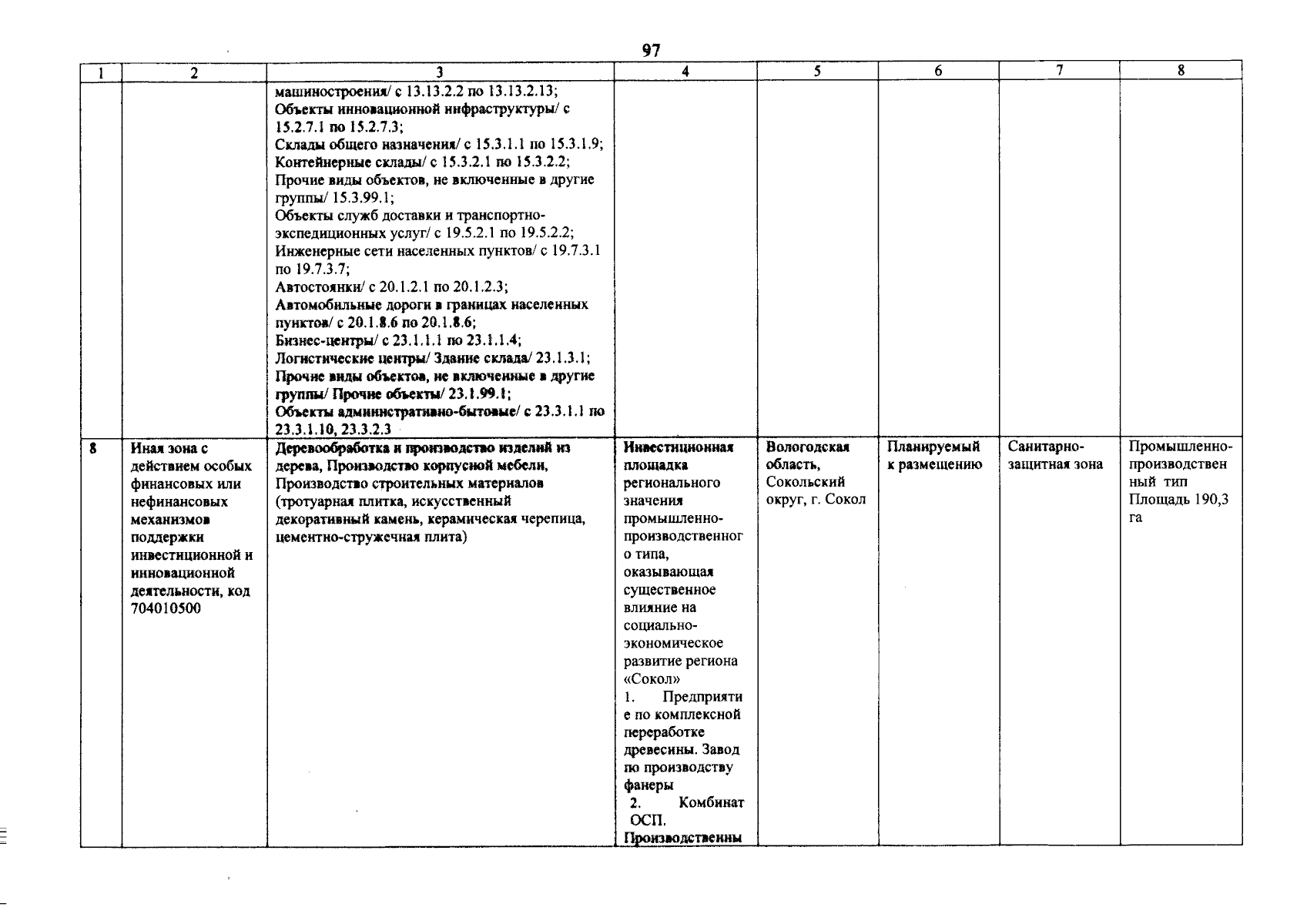 97

| 1 | 2 | 3 | 4 | 5 | 6 | 7 | 8 |
|---|---|---|---|---|---|---|---|
| | | машиностроения/ с 13.13.2.2 по 13.13.2.13; Объекты инновационной инфраструктуры/ с 15.2.7.1 по 15.2.7.3; Склады общего назначения/ с 15.3.1.1 по 15.3.1.9; Контейнерные склады/ с 15.3.2.1 по 15.3.2.2; Прочие виды объектов, не включенные в другие группы/ 15.3.99.1; Объекты служб доставки и транспортно-экспедиционных услуг/ с 19.5.2.1 по 19.5.2.2; Инженерные сети населенных пунктов/ с 19.7.3.1 по 19.7.3.7; Автостоянки/ с 20.1.2.1 по 20.1.2.3; Автомобильные дороги в границах населенных пунктов/ с 20.1.8.6 по 20.1.8.6; Бизнес-центры/ с 23.1.1.1 по 23.1.1.4; Логистические центры/ Здание склада/ 23.1.3.1; Прочие виды объектов, не включенные в другие группы/ Прочие объекты/ 23.1.99.1; Объекты административно-бытовые/ с 23.3.1.1 по 23.3.1.10, 23.3.2.3 | | | | | |
| 8 | Иная зона с действием особых финансовых или нефинансовых механизмов поддержки инвестиционной и инновационной деятельности, код 704010500 | Деревообработка и производство изделий из дерева, Производство корпусной мебели, Производство строительных материалов (тротуарная плитка, искусственный декоративный камень, керамическая черепица, цементно-стружечная плита) | Инвестиционная площадка регионального значения промышленно-производственного типа, оказывающая существенное влияние на социально-экономическое развитие региона «Сокол» 1. Предприятие по комплексной переработке древесины. Завод по производству фанеры 2. Комбинат ОСП. Производственны | Вологодская область, Сокольский округ, г. Сокол | Планируемый к размещению | Санитарно-защитная зона | Промышленно-производственный тип Площадь 190,3 га |